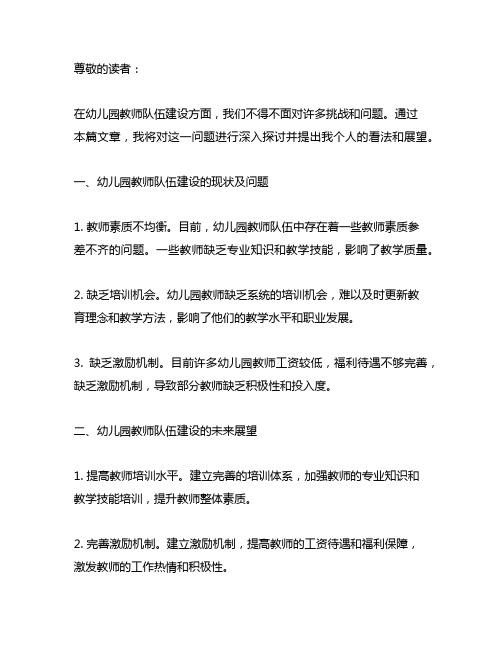 尊敬的读者：

在幼儿园教师队伍建设方面，我们不得不面对许多挑战和问题。通过本篇文章，我将对这一问题进行深入探讨并提出我个人的看法和展望。

一、幼儿园教师队伍建设的现状及问题

1. 教师素质不均衡。目前，幼儿园教师队伍中存在着一些教师素质参差不齐的问题。一些教师缺乏专业知识和教学技能，影响了教学质量。

2. 缺乏培训机会。幼儿园教师缺乏系统的培训机会，难以及时更新教育理念和教学方法，影响了他们的教学水平和职业发展。

3. 缺乏激励机制。目前许多幼儿园教师工资较低，福利待遇不够完善，缺乏激励机制，导致部分教师缺乏积极性和投入度。

二、幼儿园教师队伍建设的未来展望

1. 提高教师培训水平。建立完善的培训体系，加强教师的专业知识和教学技能培训，提升教师整体素质。

2. 完善激励机制。建立激励机制，提高教师的工资待遇和福利保障，激发教师的工作热情和积极性。